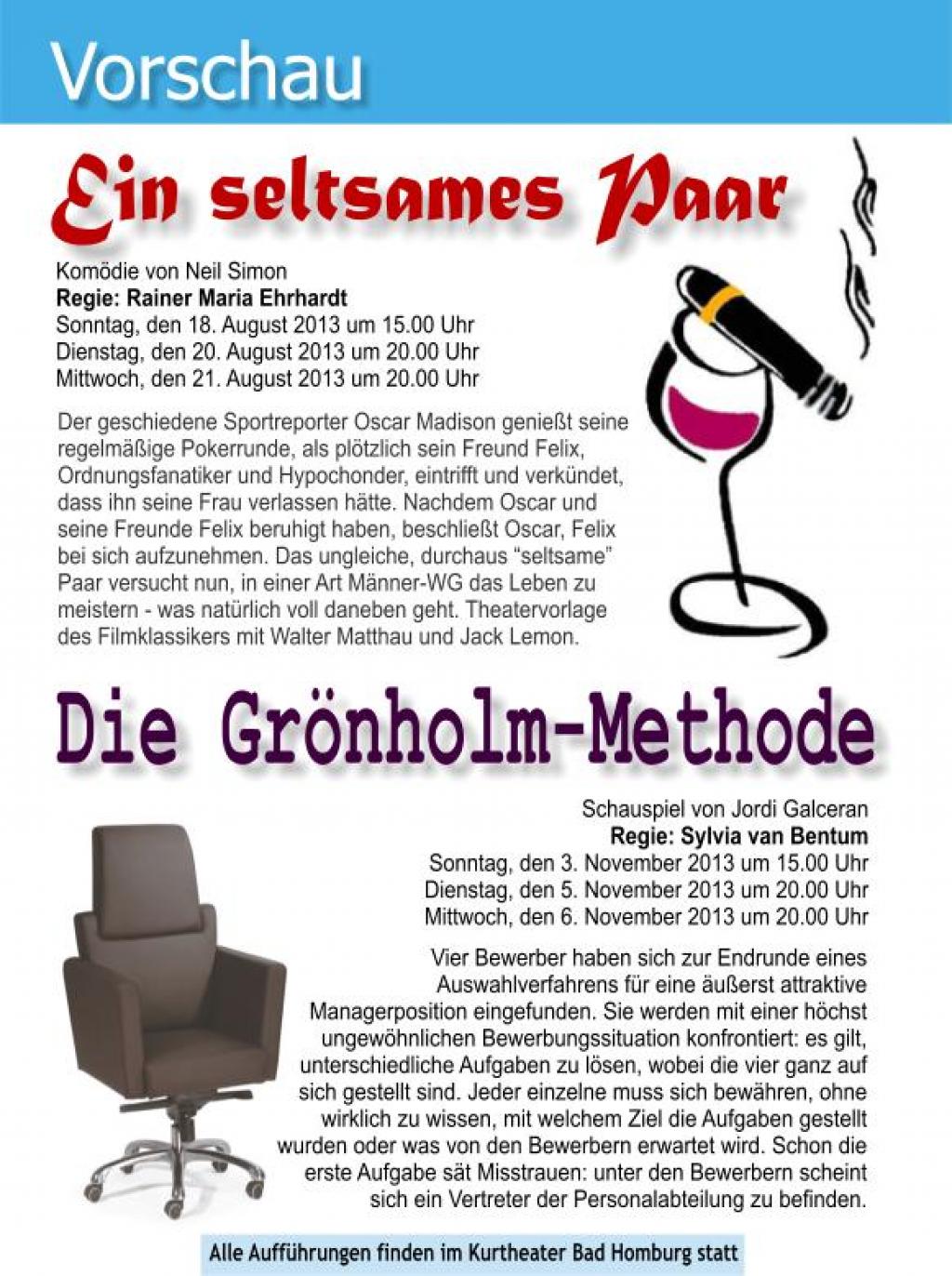 Vorschau

Ein seltsames Paar

Komödie von Neil Simon
Regie: Rainer Maria Ehrhardt
Sonntag, den 18. August 2013 um 15.00 Uhr
Dienstag, den 20. August 2013 um 20.00 Uhr
Mittwoch, den 21. August 2013 um 20.00 Uhr

Der geschiedene Sportreporter Oscar Madison genießt seine regelmäßige Pokerrunde, als plötzlich sein Freund Felix, Ordnungsfanatiker und Hypochonder, eintrifft und verkündet, dass ihn seine Frau verlassen hätte. Nachdem Oscar und seine Freunde Felix beruhigt haben, beschließt Oscar, Felix bei sich aufzunehmen. Das ungleiche, durchaus “seltsame” Paar versucht nun, in einer Art Männer-WG das Leben zu meistern - was natürlich voll daneben geht. Theatervorlage des Filmklassikers mit Walter Matthau und Jack Lemon.

Die Grönholm-Methode

Schauspiel von Jordi Galceran
Regie: Sylvia van Bentum
Sonntag, den 3. November 2013 um 15.00 Uhr
Dienstag, den 5. November 2013 um 20.00 Uhr
Mittwoch, den 6. November 2013 um 20.00 Uhr

Vier Bewerber haben sich zur Endrunde eines Auswahlverfahrens für eine äußerst attraktive Managerposition eingefunden. Sie werden mit einer höchst ungewöhnlichen Bewerbungssituation konfrontiert: es gilt, unterschiedliche Aufgaben zu lösen, wobei die vier ganz auf sich gestellt sind. Jeder einzelne muss sich bewähren, ohne wirklich zu wissen, mit welchem Ziel die Aufgaben gestellt wurden oder was von den Bewerbern erwartet wird. Schon die erste Aufgabe sät Misstrauen: unter den Bewerbern scheint sich ein Vertreter der Personalabteilung zu befinden.

Alle Aufführungen finden im Kurtheater Bad Homburg statt